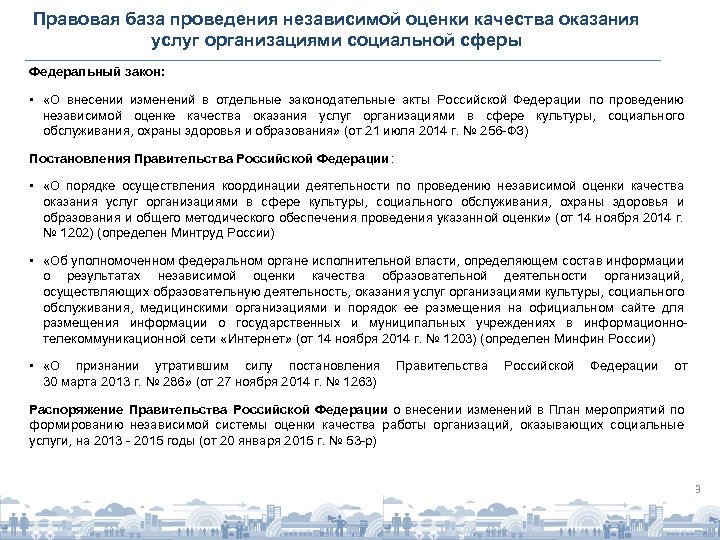 Правовая база проведения независимой оценки качества оказания услуг организациями социальной сферы

Федеральный закон:

▪ «О внесении изменений в отдельные законодательные акты Российской Федерации по проведению независимой оценке качества оказания услуг организациями в сфере культуры, социального обслуживания, охраны здоровья и образования» (от 21 июля 2014 г. № 256-ФЗ)

Постановления Правительства Российской Федерации:

▪ «О порядке осуществления координации деятельности по проведению независимой оценки качества оказания услуг организациями в сфере культуры, социального обслуживания, охраны здоровья и образования и общего методического обеспечения проведения указанной оценки» (от 14 ноября 2014 г. № 1202) (определен Минтруд России)

▪ «Об уполномоченном федеральном органе исполнительной власти, определяющем состав информации о результатах независимой оценки качества образовательной деятельности организаций, осуществляющих образовательную деятельность, оказания услуг организациями культуры, социального обслуживания, медицинскими организациями и порядок ее размещения на официальном сайте для размещения информации о государственных и муниципальных учреждениях в информационно-телекоммуникационной сети «Интернет» (от 14 ноября 2014 г. № 1203) (определен Минфин России)

▪ «О признании утратившим силу постановления Правительства Российской Федерации от 30 марта 2013 г. № 286» (от 27 ноября 2014 г. № 1263)

Распоряжение Правительства Российской Федерации о внесении изменений в План мероприятий по формированию независимой системы оценки качества работы организаций, оказывающих социальные услуги, на 2013 - 2015 годы (от 20 января 2015 г. № 53-р)

3